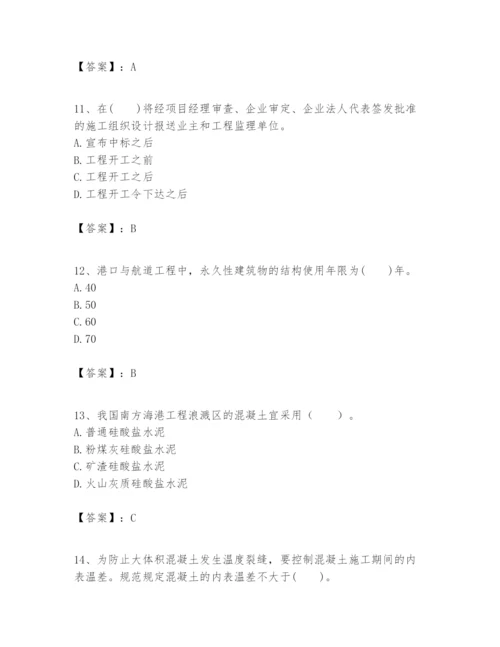 【答案】：A

11、在(　　)将经项目经理审查、企业审定、企业法人代表签发批准的施工组织设计报送业主和工程监理单位。
A. 宣布中标之后
B. 工程开工之前
C. 工程开工之后
D. 工程开工令下达之后

【答案】：B

12、港口与航道工程中，永久性建筑物的结构使用年限为(　　)年。
A. 40
B. 50
C. 60
D. 70

【答案】：B

13、我国南方海港工程浪溅区的混凝土宜采用（　　）。
A. 普通硅酸盐水泥
B. 粉煤灰硅酸盐水泥
C. 矿渣硅酸盐水泥
D. 火山灰质硅酸盐水泥

【答案】：C

14、为防止大体积混凝土发生温度裂缝，要控制混凝土施工期间的内表温差。规范规定混凝土的内表温差不大于(　　)。